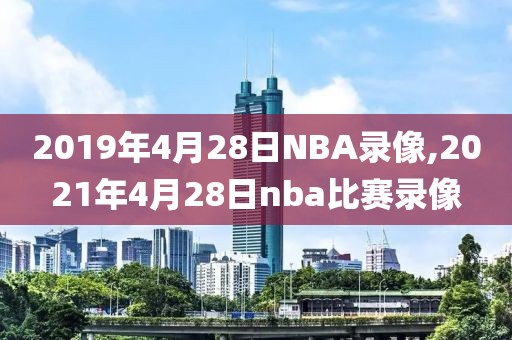 2019年4月28日NBA录像,2021年4月28日nba比赛录像